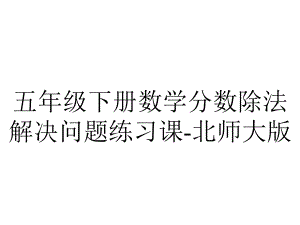 五年级下册数学分数除法解决问题练习课-北师大版